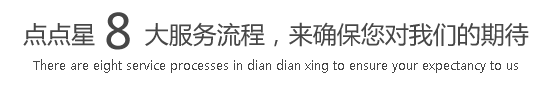 点点星 8 大服务流程，来确保您对我们的期待

There are eight service processes in dian dian xing to ensure your expectancy to us